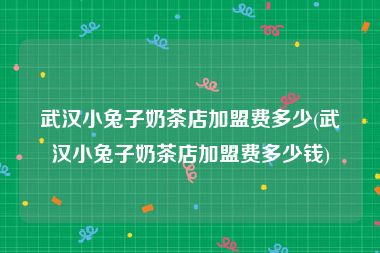 武汉小兔子奶茶店加盟费多少(武汉小兔子奶茶店加盟费多少钱)